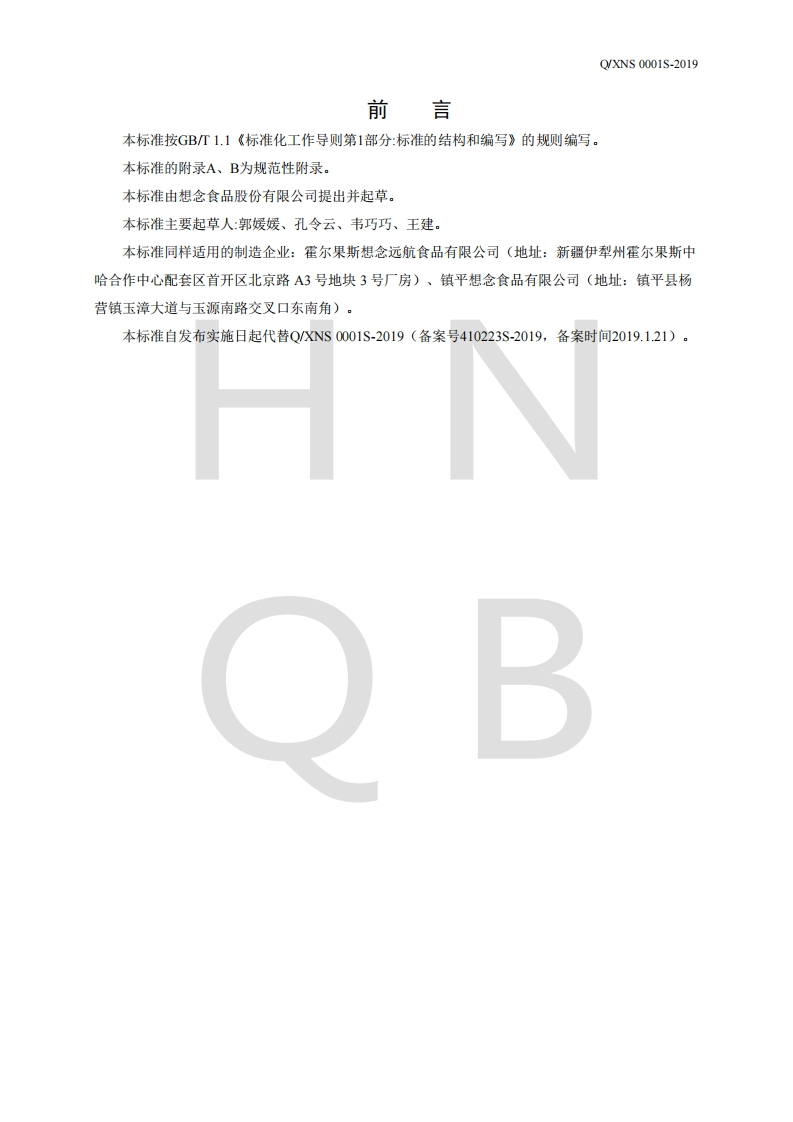 Q/XNS 0001S-2019

前　言

本标准按GB/T 1.1《标准化工作导则第1部分:标准的结构和编写》的规则编写。

本标准的附录A、B为规范性附录。

本标准由想念食品股份有限公司提出并起草。

本标准主要起草人:郭媛媛、孔令云、韦巧巧、王建。

本标准同样适用的制造企业：霍尔果斯想念远航食品有限公司（地址：新疆伊犁州霍尔果斯中哈合作中心配套区首开区北京路 A3 号地块 3 号厂房）、镇平想念食品有限公司（地址：镇平县杨营镇玉漳大道与玉源南路交叉口东南角）。

本标准自发布实施日起代替Q/XNS 0001S-2019（备案号410223S-2019，备案时间2019.1.21）。

H N
Q B